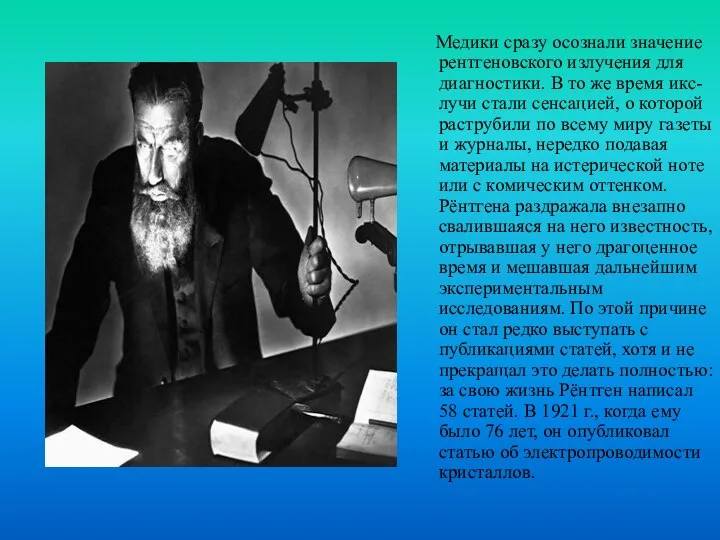 Медики сразу осознали значение рентгеновского излучения для диагностики. В то же время икс-лучи стали сенсацией, о которой раструбили по всему миру газеты и журналы, нередко подавая материалы на истерической ноте или с комическим оттенком. Рёнтгена раздражала внезапно свалившаяся на него известность, отрывавшая у него драгоценное время и мешавшая дальнейшим экспериментальным исследованиям. По этой причине он стал редко выступать с публикациями статей, хотя и не прекращал это делать полностью: за свою жизнь Рёнтген написал 58 статей. В 1921 г., когда ему было 76 лет, он опубликовал статью об электропроводимости кристаллов.